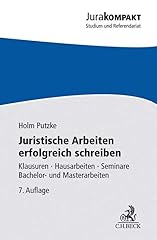 JuraKOMPAKT
Studium und Referendariat

Holm Putzke

Juristische Arbeiten erfolgreich schreiben

Klausuren · Hausarbeiten · Seminare
Bachelor- und Masterarbeiten

7. Auflage

C.H.BECK